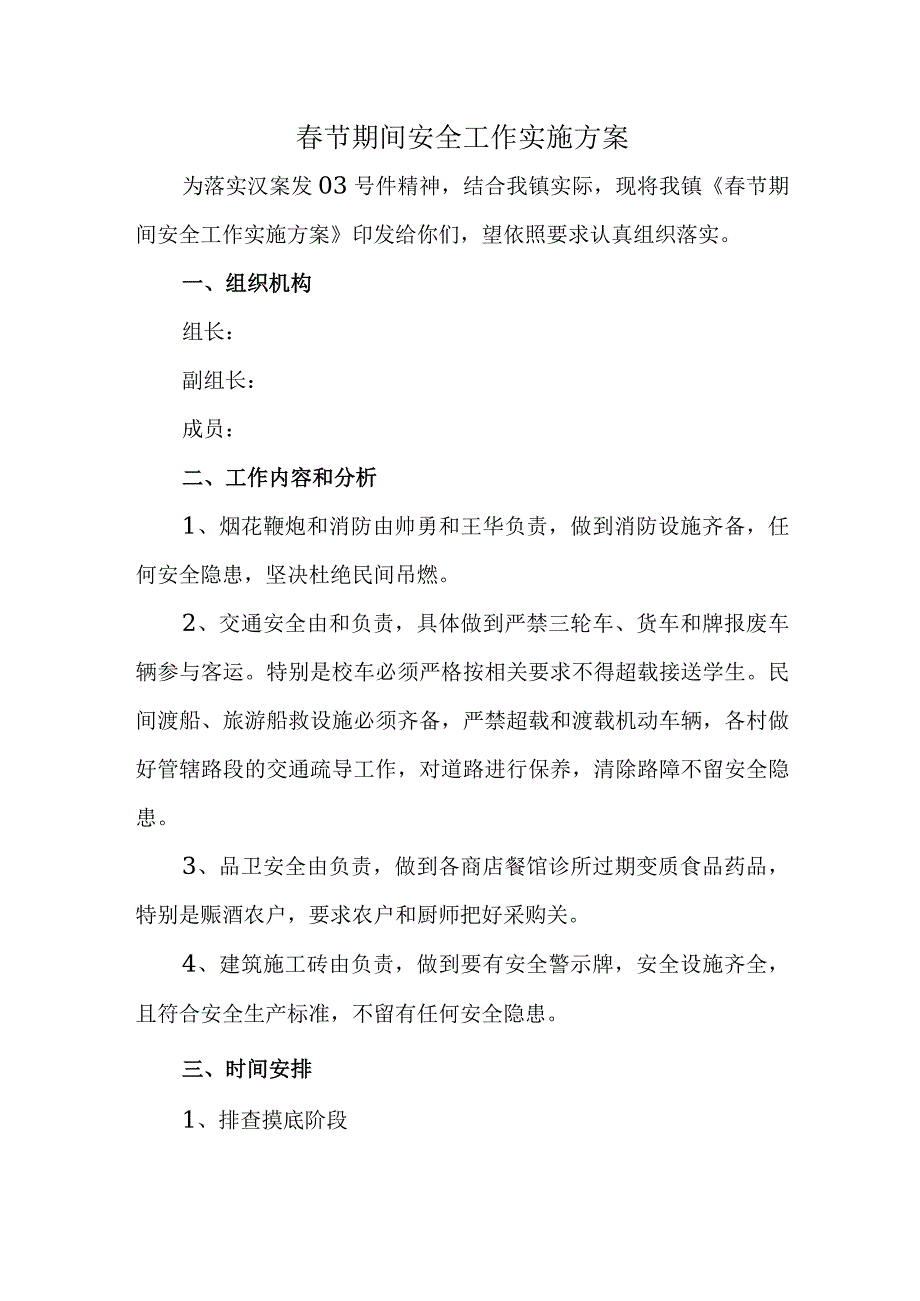 春节期间安全工作实施方案

为落实汉案发03号件精神，结合我镇实际，现将我镇《春节期间安全工作实施方案》印发给你们，望依照要求认真组织落实。

一、组织机构

组长：

副组长：

成员：

二、工作内容和分析

1、烟花鞭炮和消防由帅勇和王华负责，做到消防设施齐备，任何安全隐患，坚决杜绝民间吊燃。

2、交通安全由和负责，具体做到严禁三轮车、货车和牌报废车辆参与客运。特别是校车必须严格按相关要求不得超载接送学生。民间渡船、旅游船救设施必须齐备，严禁超载和渡载机动车辆，各村做好管辖路段的交通疏导工作，对道路进行保养，清除路障不留安全隐患。

3、品卫安全由负责，做到各商店餐馆诊所过期变质食品药品，特别是赈酒农户，要求农户和厨师把好采购关。

4、建筑施工砖由负责，做到要有安全警示牌，安全设施齐全，且符合安全生产标准，不留有任何安全隐患。

三、时间安排

1、排查摸底阶段